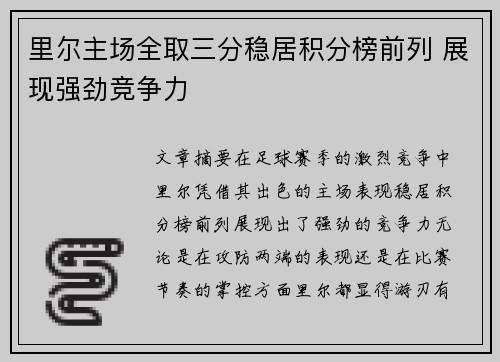 里尔主场全取三分稳居积分榜前列 展现强劲竞争力

文章摘要在足球赛季的激烈竞争中里尔凭借其出色的主场表现稳居积分榜前列展现出了强劲的竞争力无论是在攻防两端的表现还是在比赛节奏的掌控方面里尔都显得游刃有